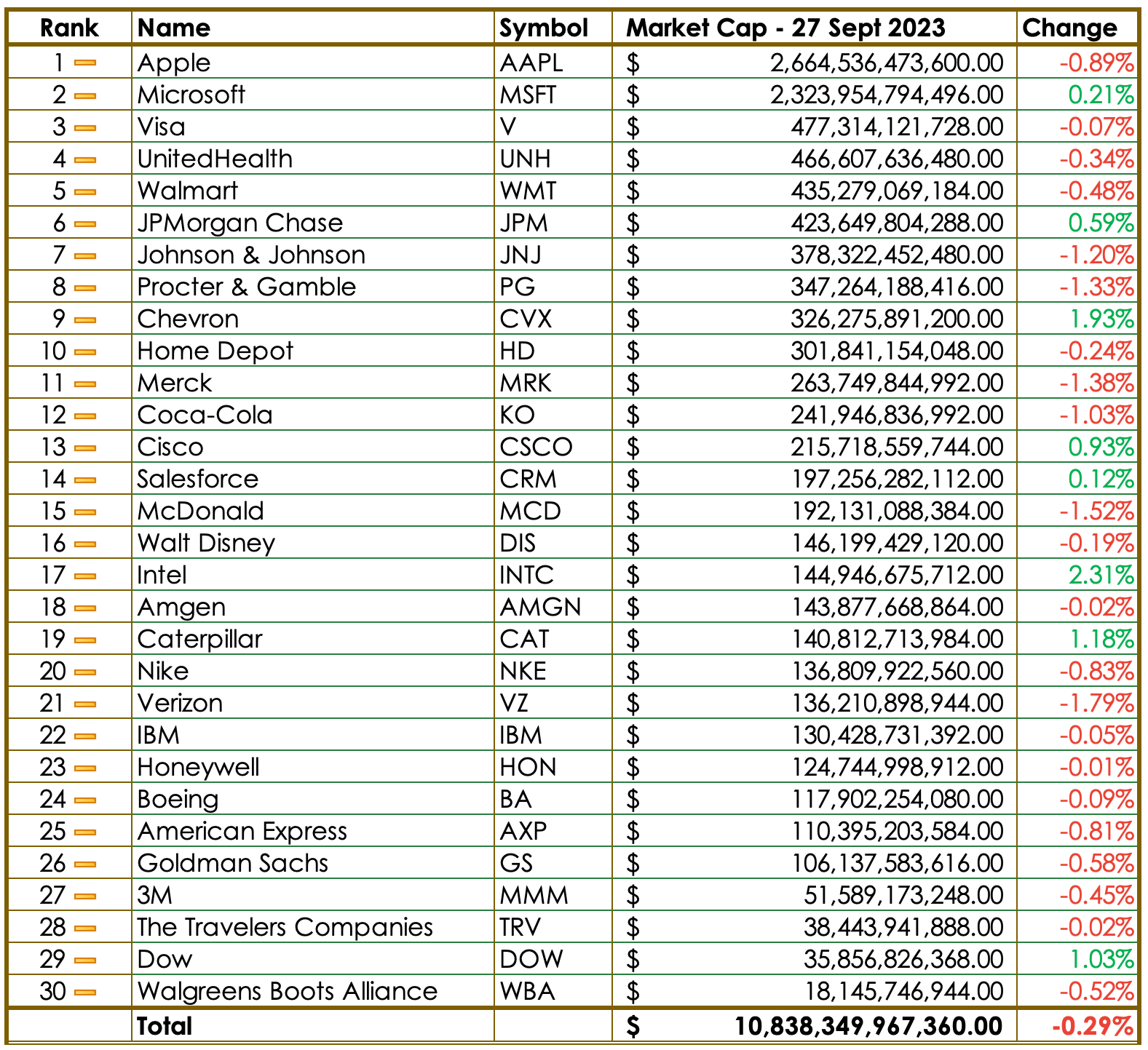 | Rank | Name | Symbol | Market Cap - 27 Sept 2023 | Change |
|---|---|---|---|---|
| 1 | Apple | AAPL | $ 2,664,536,473,600.00 | -0.89% |
| 2 | Microsoft | MSFT | $ 2,323,954,794,496.00 | 0.21% |
| 3 | Visa | V | $ 477,314,121,728.00 | -0.07% |
| 4 | UnitedHealth | UNH | $ 466,607,636,480.00 | -0.34% |
| 5 | Walmart | WMT | $ 435,279,069,184.00 | -0.48% |
| 6 | JPMorgan Chase | JPM | $ 423,649,804,288.00 | 0.59% |
| 7 | Johnson & Johnson | JNJ | $ 378,322,452,480.00 | -1.20% |
| 8 | Procter & Gamble | PG | $ 347,264,188,416.00 | -1.33% |
| 9 | Chevron | CVX | $ 326,275,891,200.00 | 1.93% |
| 10 | Home Depot | HD | $ 301,841,154,048.00 | -0.24% |
| 11 | Merck | MRK | $ 263,749,844,992.00 | -1.38% |
| 12 | Coca-Cola | KO | $ 241,946,836,992.00 | -1.03% |
| 13 | Cisco | CSCO | $ 215,718,559,744.00 | 0.93% |
| 14 | Salesforce | CRM | $ 197,256,282,112.00 | 0.12% |
| 15 | McDonald | MCD | $ 192,131,088,384.00 | -1.52% |
| 16 | Walt Disney | DIS | $ 146,199,429,120.00 | -0.19% |
| 17 | Intel | INTC | $ 144,946,675,712.00 | 2.31% |
| 18 | Amgen | AMGN | $ 143,877,668,864.00 | -0.02% |
| 19 | Caterpillar | CAT | $ 140,812,713,984.00 | 1.18% |
| 20 | Nike | NKE | $ 136,809,922,560.00 | -0.83% |
| 21 | Verizon | VZ | $ 136,210,898,944.00 | -1.79% |
| 22 | IBM | IBM | $ 130,428,731,392.00 | -0.05% |
| 23 | Honeywell | HON | $ 124,744,998,912.00 | -0.01% |
| 24 | Boeing | BA | $ 117,902,254,080.00 | -0.09% |
| 25 | American Express | AXP | $ 110,395,203,584.00 | -0.81% |
| 26 | Goldman Sachs | GS | $ 106,137,583,616.00 | -0.58% |
| 27 | 3M | MMM | $ 51,589,173,248.00 | -0.45% |
| 28 | The Travelers Companies | TRV | $ 38,443,941,888.00 | -0.02% |
| 29 | Dow | DOW | $ 35,856,826,368.00 | 1.03% |
| 30 | Walgreens Boots Alliance | WBA | $ 18,145,746,944.00 | -0.52% |
| | Total | | $ 10,838,349,967,360.00 | -0.29% |